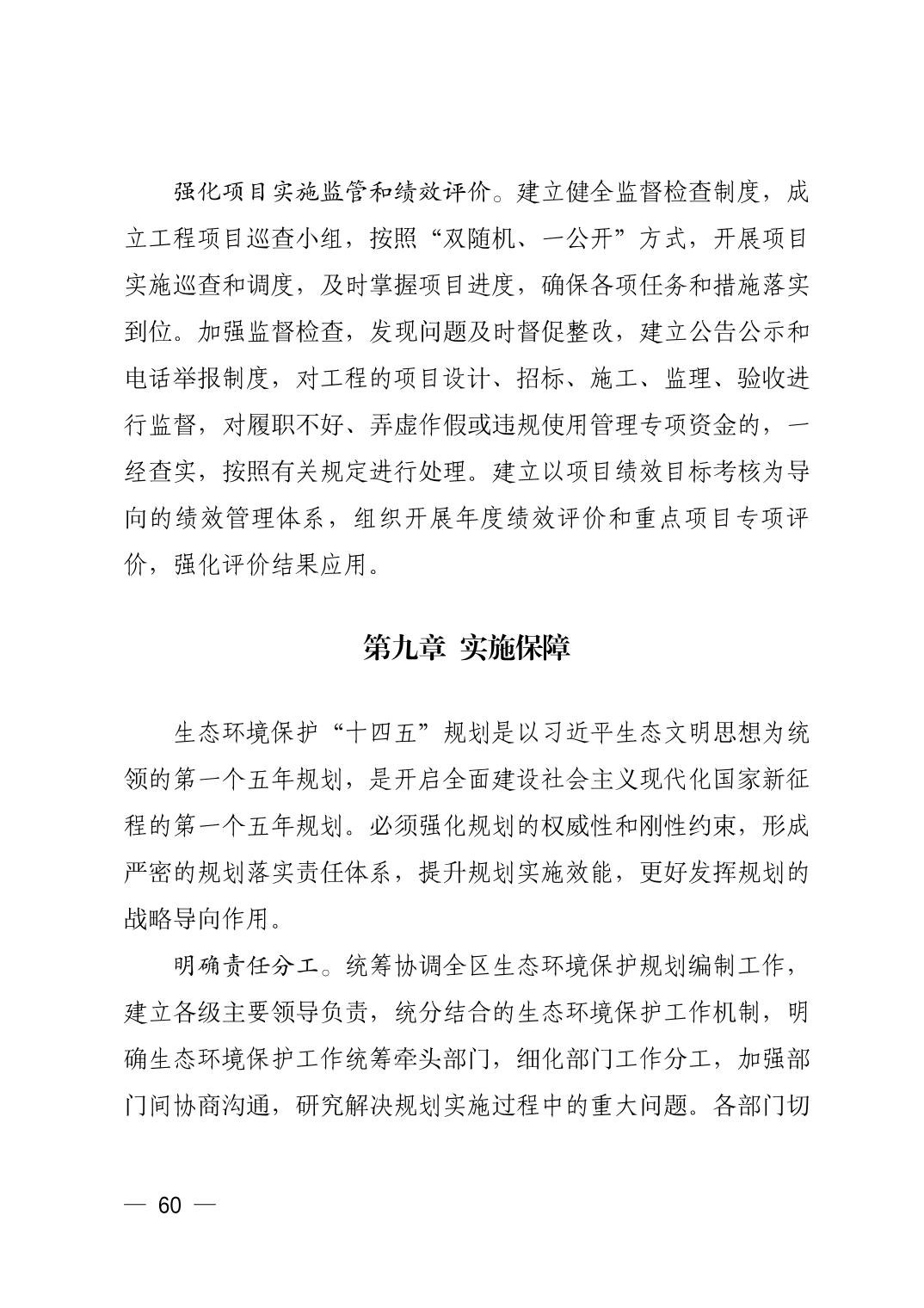 强化项目实施监管和绩效评价。建立健全监督检查制度，成立工程项目巡查小组，按照“双随机、一公开”方式，开展项目实施巡查和调度，及时掌握项目进度，确保各项任务和措施落实到位。加强监督检查，发现问题及时督促整改，建立公告公示和电话举报制度，对工程的项目设计、招标、施工、监理、验收进行监督，对履职不好、弄虚作假或违规使用管理专项资金的，一经查实，按照有关规定进行处理。建立以项目绩效目标考核为导向的绩效管理体系，组织开展年度绩效评价和重点项目专项评价，强化评价结果应用。

第九章 实施保障

生态环境保护“十四五”规划是以习近平生态文明思想为统领的第一个五年规划，是开启全面建设社会主义现代化国家新征程的第一个五年规划。必须强化规划的权威性和刚性约束，形成严密的规划落实责任体系，提升规划实施效能，更好发挥规划的战略导向作用。

明确责任分工。统筹协调全区生态环境保护规划编制工作，建立各级主要领导负责，统分结合的生态环境保护工作机制，明确生态环境保护工作统筹牵头部门，细化部门工作分工，加强部门间协商沟通，研究解决规划实施过程中的重大问题。各部门切

— 60 —